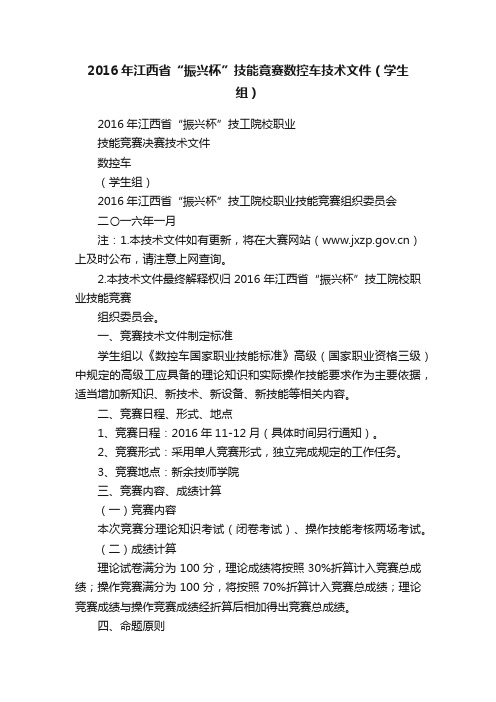 2016年江西省“振兴杯”技能竞赛数控车技术文件（学生组）

2016年江西省“振兴杯”技工院校职业

技能竞赛决赛技术文件

数控车

（学生组）

2016年江西省“振兴杯”技工院校职业技能竞赛组织委员会

二〇一六年一月

注：1.本技术文件如有更新，将在大赛网站（www.jxzp.gov.cn）上及时公布，请注意上网查询。

2.本技术文件最终解释权归2016年江西省“振兴杯”技工院校职业技能竞赛

组织委员会。

一、竞赛技术文件制定标准

学生组以《数控车国家职业技能标准》高级（国家职业资格三级）中规定的高级工应具备的理论知识和实际操作技能要求作为主要依据，适当增加新知识、新技术、新设备、新技能等相关内容。

二、竞赛日程、形式、地点

1、竞赛日程：2016年11-12月（具体时间另行通知）。

2、竞赛形式：采用单人竞赛形式，独立完成规定的工作任务。

3、竞赛地点：新余技师学院

三、竞赛内容、成绩计算

（一）竞赛内容

本次竞赛分理论知识考试（闭卷考试）、操作技能考核两场考试。

（二）成绩计算

理论试卷满分为100分，理论成绩将按照30%折算计入竞赛总成绩；操作竞赛满分为100分，将按照70%折算计入竞赛总成绩；理论竞赛成绩与操作竞赛成绩经折算后相加得出竞赛总成绩。

四、命题原则